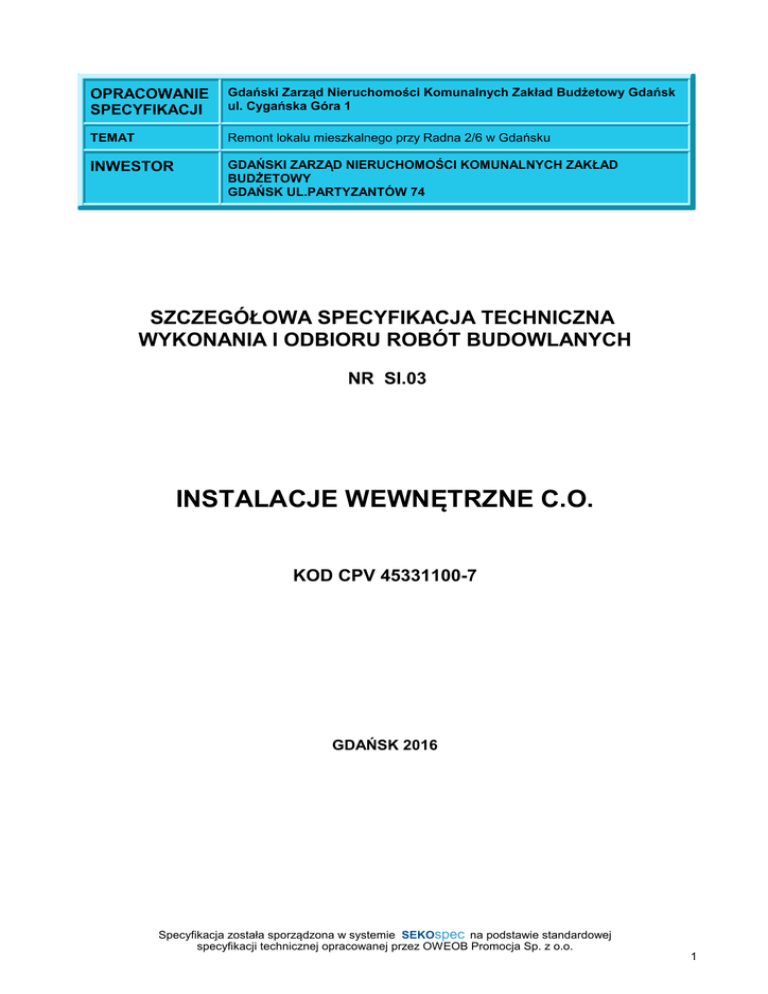 | OPRACOWANIE SPECYFIKACJI | Gdański Zarząd Nieruchomości Komunalnych Zakład Budżetowy Gdańsk ul. Cygańska Góra 1 |
|---|---|
| TEMAT | Remont lokalu mieszkalnego przy Radna 2/6 w Gdańsku |
| INWESTOR | GDAŃSKI ZARZĄD NIERUCHOMOŚCI KOMUNALNYCH ZAKŁAD BUDŻETOWY GDAŃSK UL.PARTYZANTÓW 74 |

SZCZEGÓŁOWA SPECYFIKACJA TECHNICZNA WYKONANIA I ODBIORU ROBÓT BUDOWLANYCH

NR SI.03

INSTALACJE WEWNĘTRZNE C.O.

KOD CPV 45331100-7

GDAŃSK 2016

Specyfikacja została sporządzona w systemie SEKOspec na podstawie standardowej specyfikacji technicznej opracowanej przez OWEOB Promocja Sp. z o.o.

1